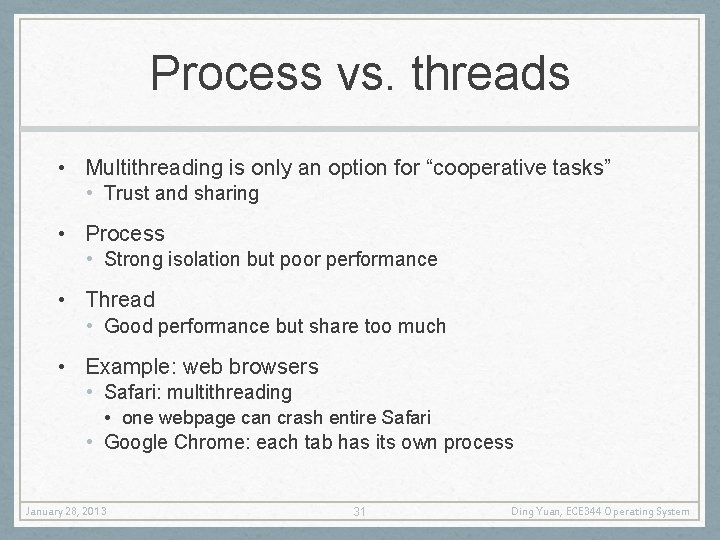 Process vs. threads

• Multithreading is only an option for “cooperative tasks”
  • Trust and sharing

• Process
  • Strong isolation but poor performance

• Thread
  • Good performance but share too much

• Example: web browsers
  • Safari: multithreading
    • one webpage can crash entire Safari
  • Google Chrome: each tab has its own process

January 28, 2013 31 Ding Yuan, ECE344 Operating System